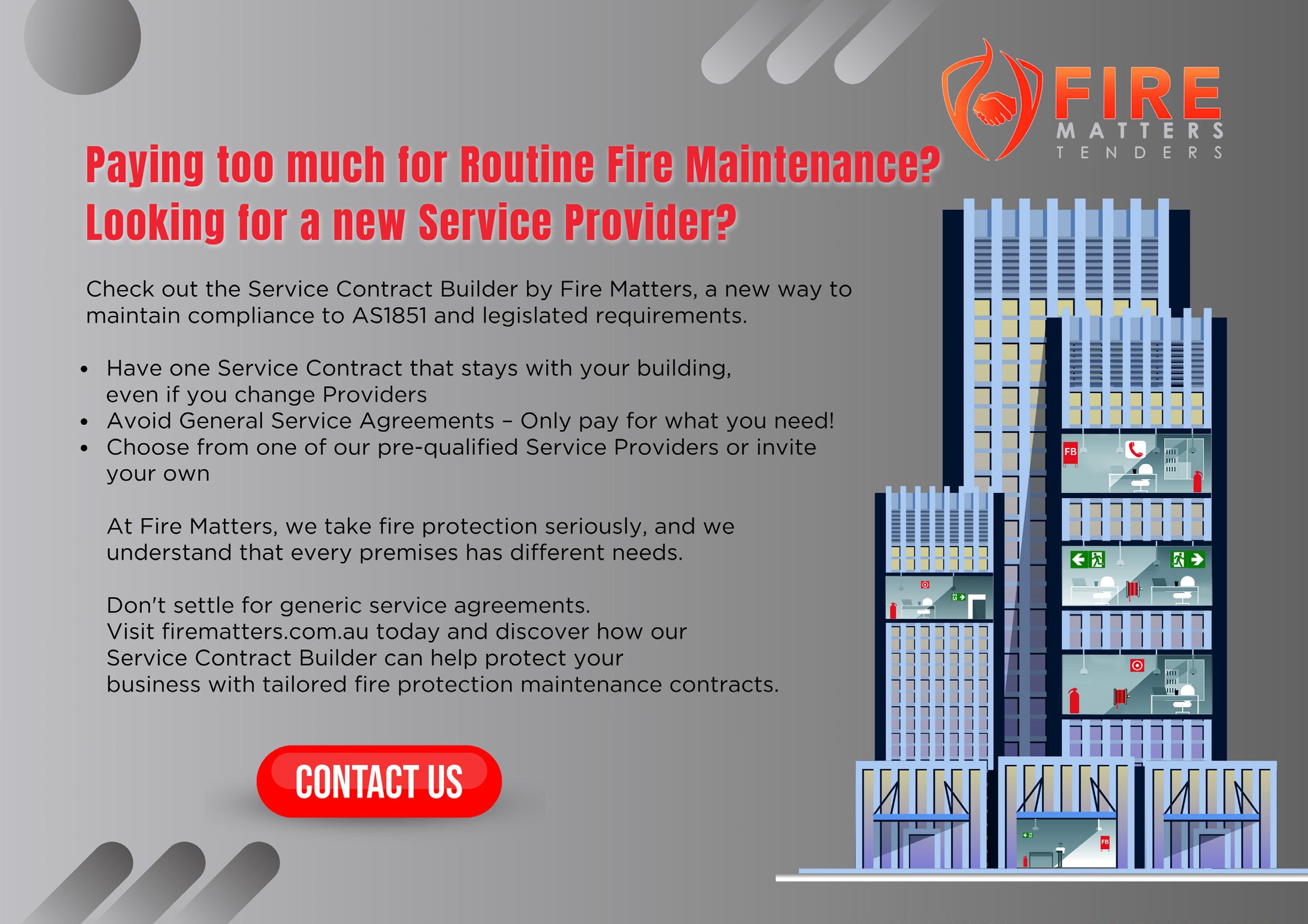 FIRE
MATTERS
TENDERS

Paying too much for Routine Fire Maintenance?
Looking for a new Service Provider?

Check out the Service Contract Builder by Fire Matters, a new way to maintain compliance to AS1851 and legislated requirements.

• Have one Service Contract that stays with your building, even if you change Providers
• Avoid General Service Agreements – Only pay for what you need!
• Choose from one of our pre-qualified Service Providers or invite your own

At Fire Matters, we take fire protection seriously, and we understand that every premises has different needs.

Don't settle for generic service agreements.
Visit firematters.com.au today and discover how our Service Contract Builder can help protect your business with tailored fire protection maintenance contracts.

CONTACT US

FB